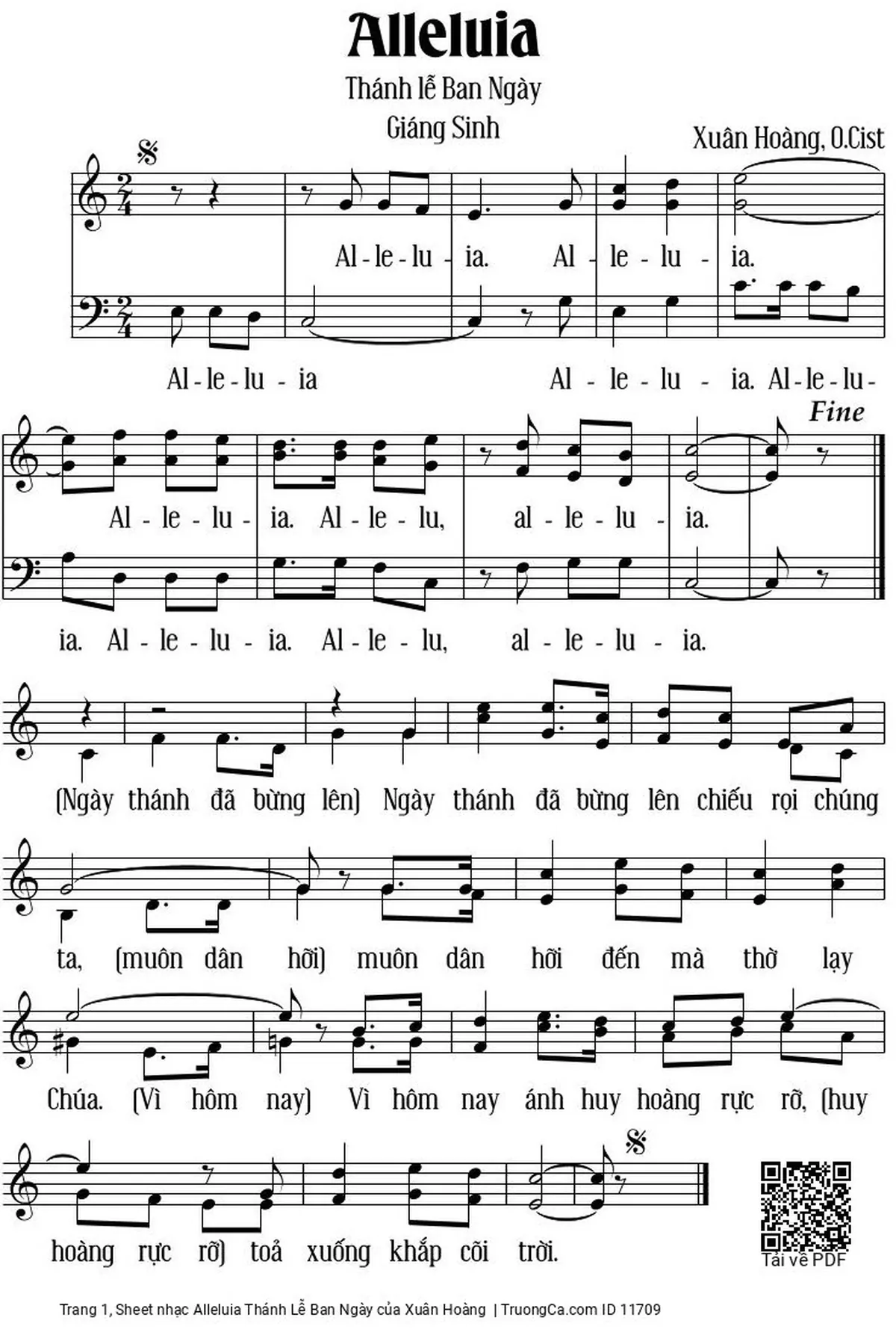 Alleluia

Thánh lễ Ban Ngày

Giáng Sinh

Xuân Hoàng, O.Cist

Al - le - lu - ia. Al - le - lu - ia.

Al - le - lu - ia Al - le - lu - ia. Al - le - lu -

Fine

Al - le - lu - ia. Al - le - lu, al - le - lu - ia.

ia. Al - le - lu - ia. Al - le - lu, al - le - lu - ia.

(Ngày thánh đã bừng lên) Ngày thánh đã bừng lên chiếu rọi chúng

ta, (muôn dân hỡi) muôn dân hỡi đến mà thờ lạy

Chúa. (Vì hôm nay) Vì hôm nay ánh huy hoàng rực rỡ, (huy

hoàng rực rỡ) toả xuống khắp cõi trời.

Tải về PDF

Trang 1, Sheet nhạc Alleluia Thánh Lễ Ban Ngày của Xuân Hoàng | TruongCa.com ID 11709